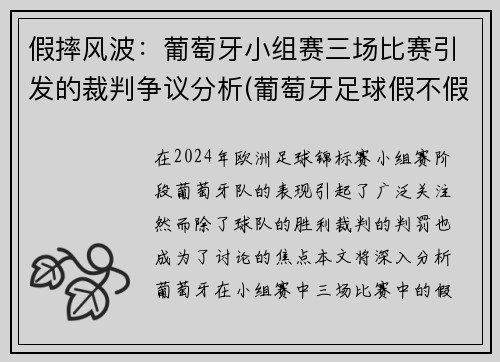 假摔风波：葡萄牙小组赛三场比赛引发的裁判争议分析(葡萄牙足球假不假

在2024年欧洲足球锦标赛小组赛阶段葡萄牙队的表现引起了广泛关注然而除了球队的胜利裁判的判罚也成为了讨论的焦点本文将深入分析葡萄牙在小组赛中三场比赛中的假